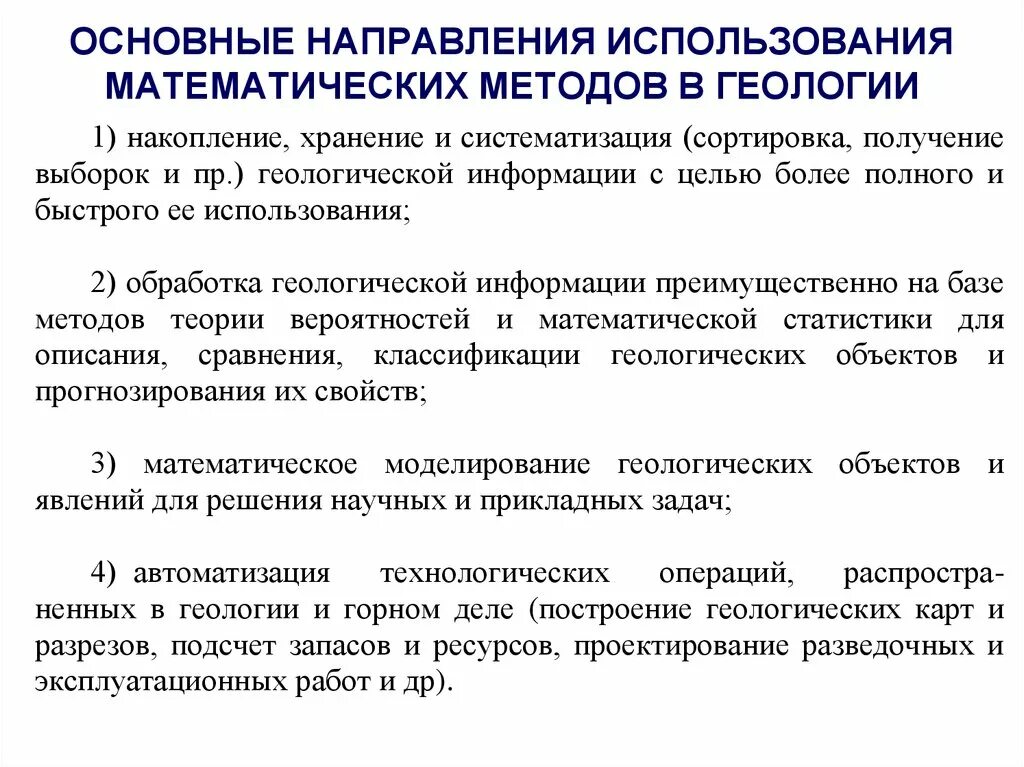 ОСНОВНЫЕ НАПРАВЛЕНИЯ ИСПОЛЬЗОВАНИЯ МАТЕМАТИЧЕСКИХ МЕТОДОВ В ГЕОЛОГИИ

1) накопление, хранение и систематизация (сортировка, получение выборок и пр.) геологической информации с целью более полного и быстрого ее использования;

2) обработка геологической информации преимущественно на базе методов теории вероятностей и математической статистики для описания, сравнения, классификации геологических объектов и прогнозирования их свойств;

3) математическое моделирование геологических объектов и явлений для решения научных и прикладных задач;

4) автоматизация технологических операций, распространенных в геологии и горном деле (построение геологических карт и разрезов, подсчет запасов и ресурсов, проектирование разведочных и эксплуатационных работ и др).